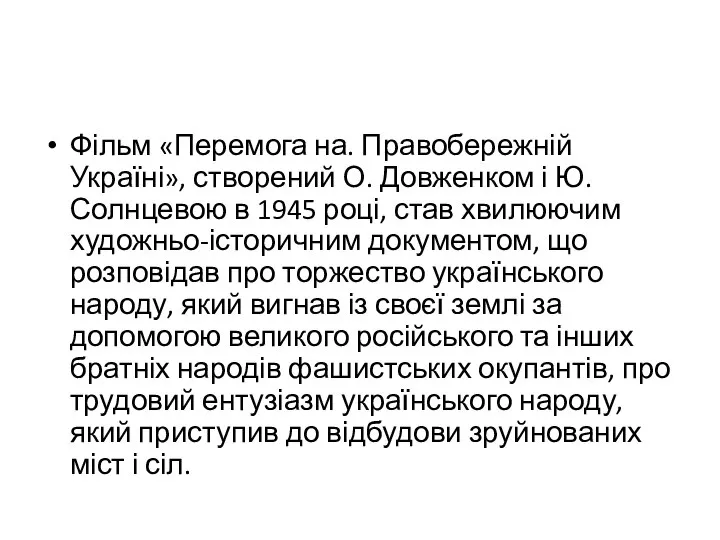 • Фільм «Перемога на. Правобережній Україні», створений О. Довженком і Ю. Солнцевою в 1945 році, став хвилюючим художньо-історичним документом, що розповідав про торжество українського народу, який вигнав із своєї землі за допомогою великого російського та інших братніх народів фашистських окупантів, про трудовий ентузіазм українського народу, який приступив до відбудови зруйнованих міст і сіл.